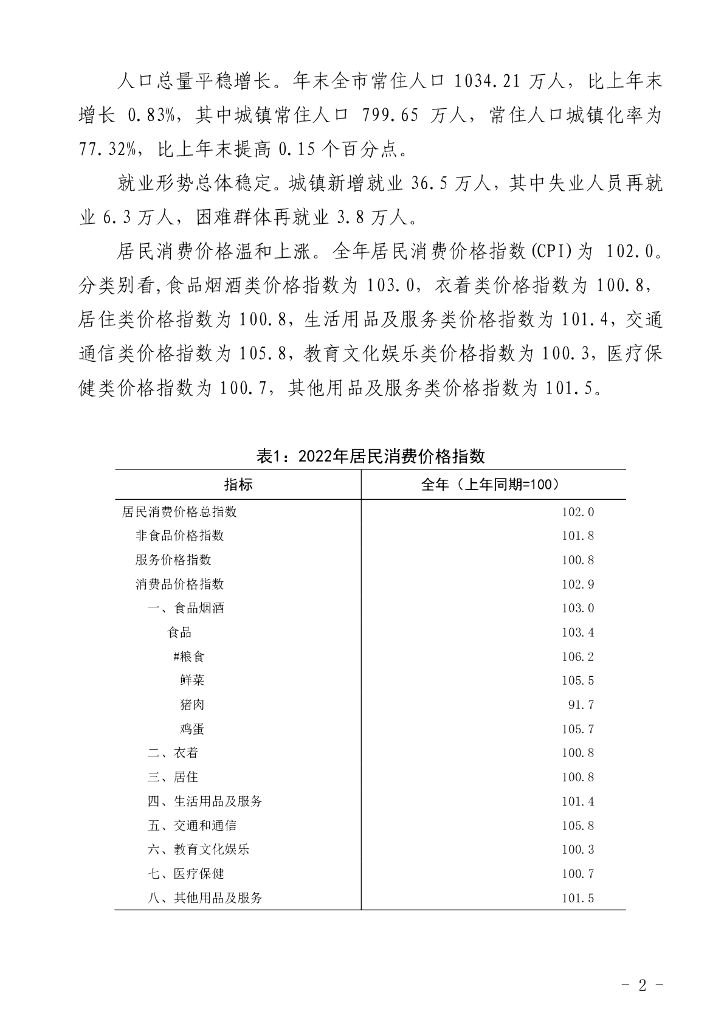 人口总量平稳增长。年末全市常住人口 1034.21 万人，比上年末增长 0.83%，其中城镇常住人口 799.65 万人，常住人口城镇化率为 77.32%，比上年末提高 0.15 个百分点。

就业形势总体稳定。城镇新增就业 36.5 万人，其中失业人员再就业 6.3 万人，困难群体再就业 3.8 万人。

居民消费价格温和上涨。全年居民消费价格指数(CPI)为 102.0。分类别看,食品烟酒类价格指数为 103.0，衣着类价格指数为 100.8，居住类价格指数为 100.8，生活用品及服务类价格指数为 101.4，交通通信类价格指数为 105.8，教育文化娱乐类价格指数为 100.3，医疗保健类价格指数为 100.7，其他用品及服务类价格指数为 101.5。

表1：2022年居民消费价格指数

| 指标 | 全年（上年同期=100） |
|---|---|
| 居民消费价格总指数 | 102.0 |
| 非食品价格指数 | 101.8 |
| 服务价格指数 | 100.8 |
| 消费品价格指数 | 102.9 |
| 一、食品烟酒 | 103.0 |
| 食品 | 103.4 |
| #粮食 | 106.2 |
| 鲜菜 | 105.5 |
| 猪肉 | 91.7 |
| 鸡蛋 | 105.7 |
| 二、衣着 | 100.8 |
| 三、居住 | 100.8 |
| 四、生活用品及服务 | 101.4 |
| 五、交通和通信 | 105.8 |
| 六、教育文化娱乐 | 100.3 |
| 七、医疗保健 | 100.7 |
| 八、其他用品及服务 | 101.5 |

- 2 -